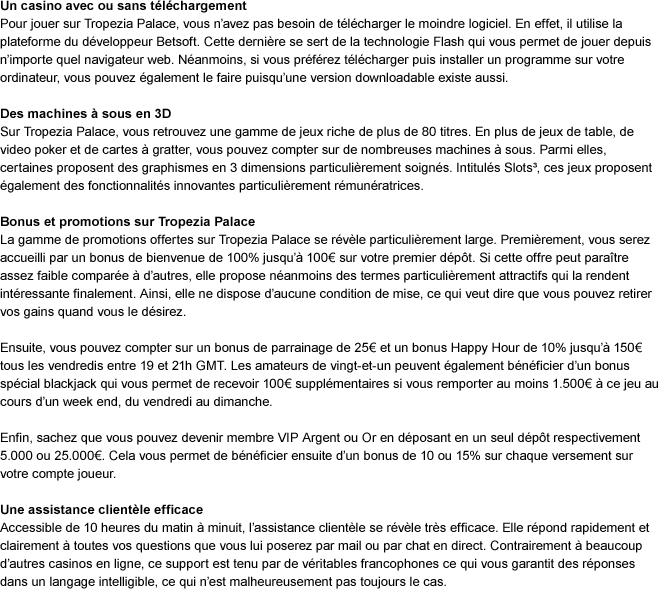 Un casino avec ou sans téléchargement
Pour jouer sur Tropezia Palace, vous n'avez pas besoin de télécharger le moindre logiciel. En effet, il utilise la plateforme du développeur Betsoft. Cette dernière se sert de la technologie Flash qui vous permet de jouer depuis n'importe quel navigateur web. Néanmoins, si vous préférez télécharger puis installer un programme sur votre ordinateur, vous pouvez également le faire puisqu'une version downloadable existe aussi.

Des machines à sous en 3D
Sur Tropezia Palace, vous retrouvez une gamme de jeux riche de plus de 80 titres. En plus de jeux de table, de video poker et de cartes à gratter, vous pouvez compter sur de nombreuses machines à sous. Parmi elles, certaines proposent des graphismes en 3 dimensions particulièrement soignés. Intitulés Slots³, ces jeux proposent également des fonctionnalités innovantes particulièrement rémunératrices.

Bonus et promotions sur Tropezia Palace
La gamme de promotions offertes sur Tropezia Palace se révèle particulièrement large. Premièrement, vous serez accueilli par un bonus de bienvenue de 100% jusqu'à 100€ sur votre premier dépôt. Si cette offre peut paraître assez faible comparée à d'autres, elle propose néanmoins des termes particulièrement attractifs qui la rendent intéressante finalement. Ainsi, elle ne dispose d'aucune condition de mise, ce qui veut dire que vous pouvez retirer vos gains quand vous le désirez.

Ensuite, vous pouvez compter sur un bonus de parrainage de 25€ et un bonus Happy Hour de 10% jusqu'à 150€ tous les vendredis entre 19 et 21h GMT. Les amateurs de vingt-et-un peuvent également bénéficier d'un bonus spécial blackjack qui vous permet de recevoir 100€ supplémentaires si vous remporter au moins 1.500€ à ce jeu au cours d'un week end, du vendredi au dimanche.

Enfin, sachez que vous pouvez devenir membre VIP Argent ou Or en déposant en un seul dépôt respectivement 5.000 ou 25.000€. Cela vous permet de bénéficier ensuite d'un bonus de 10 ou 15% sur chaque versement sur votre compte joueur.

Une assistance clientèle efficace
Accessible de 10 heures du matin à minuit, l'assistance clientèle se révèle très efficace. Elle répond rapidement et clairement à toutes vos questions que vous lui poserez par mail ou par chat en direct. Contrairement à beaucoup d'autres casinos en ligne, ce support est tenu par de véritables francophones ce qui vous garantit des réponses dans un langage intelligible, ce qui n'est malheureusement pas toujours le cas.